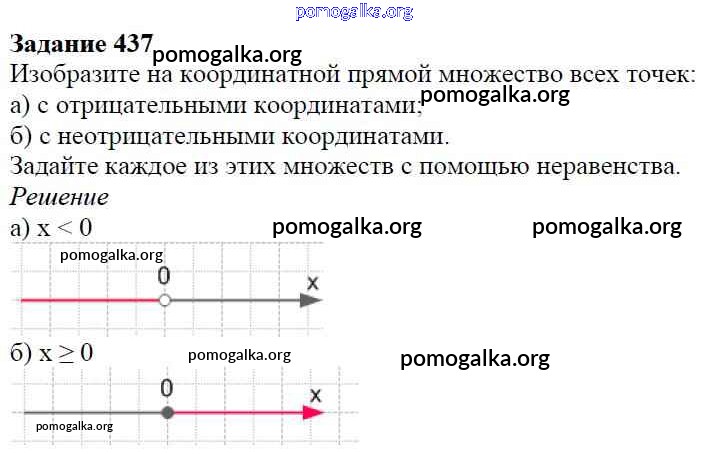 Задание 437

Изобразите на координатной прямой множество всех точек:
а) с отрицательными координатами;
б) с неотрицательными координатами.
Задайте каждое из этих множеств с помощью неравенства.

Решение

а) $x < 0$

0
x

б) $x \geq 0$

0
x

pomogalka.org